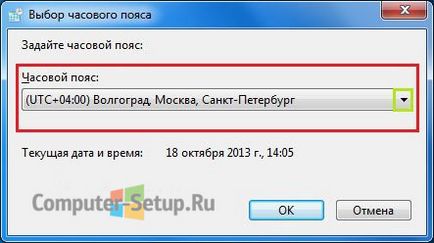 Выбор часового пояса

Задайте часовой пояс:

Часовой пояс:

(UTC+04:00) Волгоград, Москва, Санкт-Петербург

Текущая дата и время: 18 октября 2013 г., 14:05

Computer-Setup.Ru

OK

Отмена